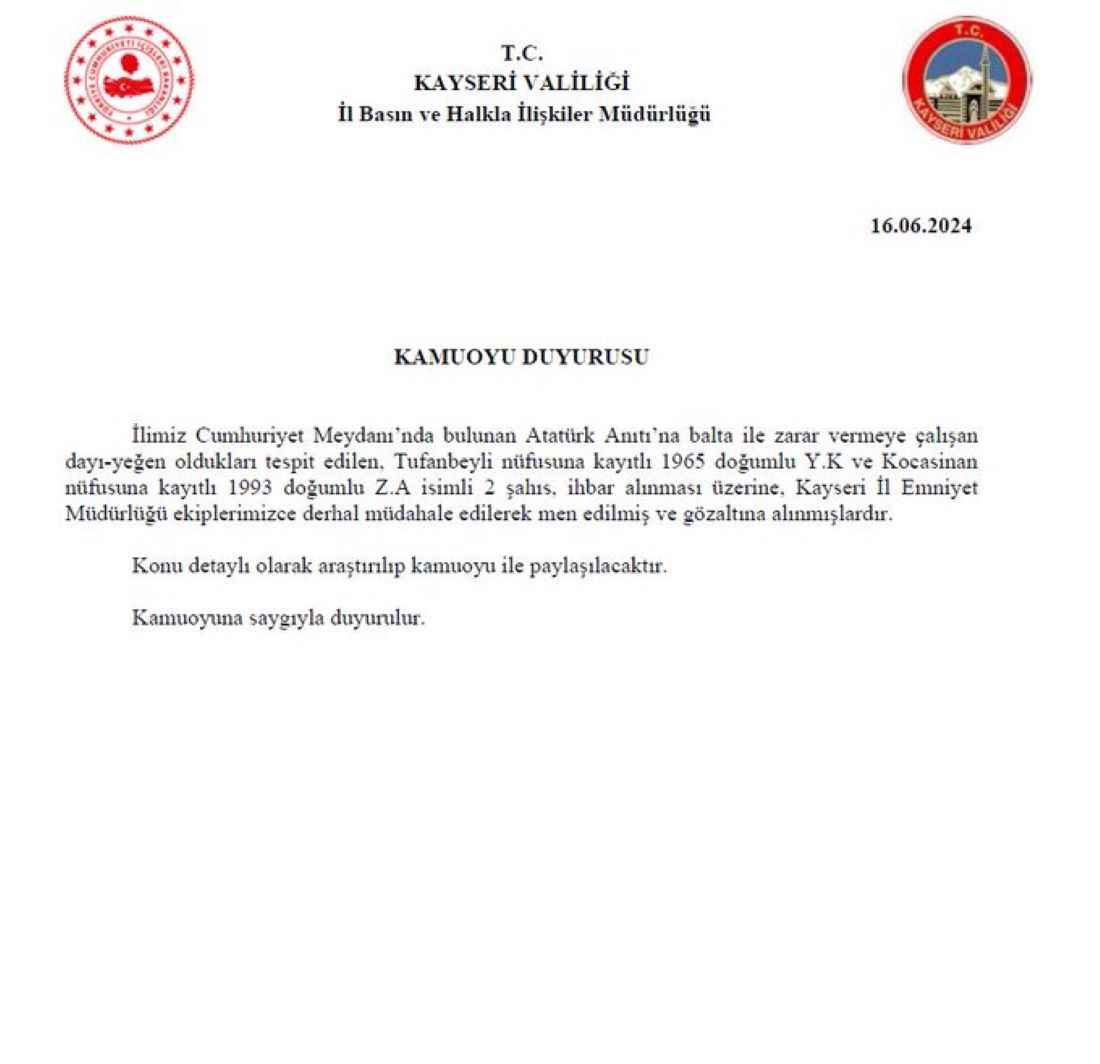 TÜRKİYE CUMHURİYETİ İÇİŞLERİ BAKANLIĞI

T.C.
KAYSERİ VALİLİĞİ
İl Basın ve Halkla İlişkiler Müdürlüğü

T.C.
KAYSERİ VALİLİĞİ

16.06.2024

KAMUOYU DUYURUSU

İlimiz Cumhuriyet Meydanı'nda bulunan Atatürk Anıtı'na balta ile zarar vermeye çalışan dayı-yeğen oldukları tespit edilen, Tufanbeyli nüfusuna kayıtlı 1965 doğumlu Y.K ve Kocasinan nüfusuna kayıtlı 1993 doğumlu Z.A isimli 2 şahıs, ihbar alınması üzerine, Kayseri İl Emniyet Müdürlüğü ekiplerimizce derhal müdahale edilerek men edilmiş ve gözaltına alınmışlardır.

Konu detaylı olarak araştırılıp kamuoyu ile paylaşılacaktır.

Kamuoyuna saygıyla duyurulur.